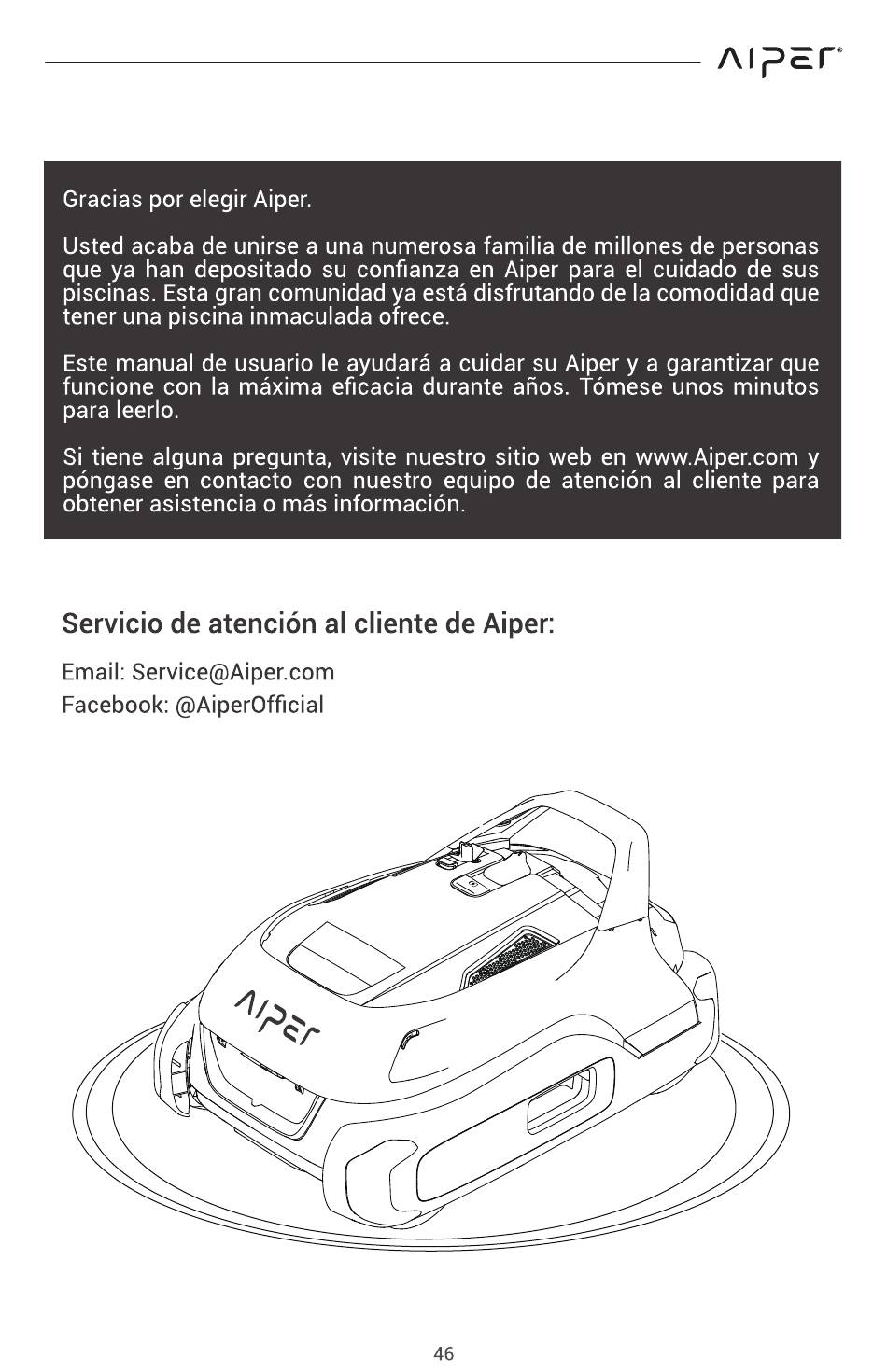 AIPER®

Gracias por elegir Aiper.

Usted acaba de unirse a una numerosa familia de millones de personas que ya han depositado su confianza en Aiper para el cuidado de sus piscinas. Esta gran comunidad ya está disfrutando de la comodidad que tener una piscina inmaculada ofrece.

Este manual de usuario le ayudará a cuidar su Aiper y a garantizar que funcione con la máxima eficacia durante años. Tómese unos minutos para leerlo.

Si tiene alguna pregunta, visite nuestro sitio web en www.Aiper.com y póngase en contacto con nuestro equipo de atención al cliente para obtener asistencia o más información.

Servicio de atención al cliente de Aiper:

Email: Service@Aiper.com
Facebook: @AiperOfficial

AIPER

46